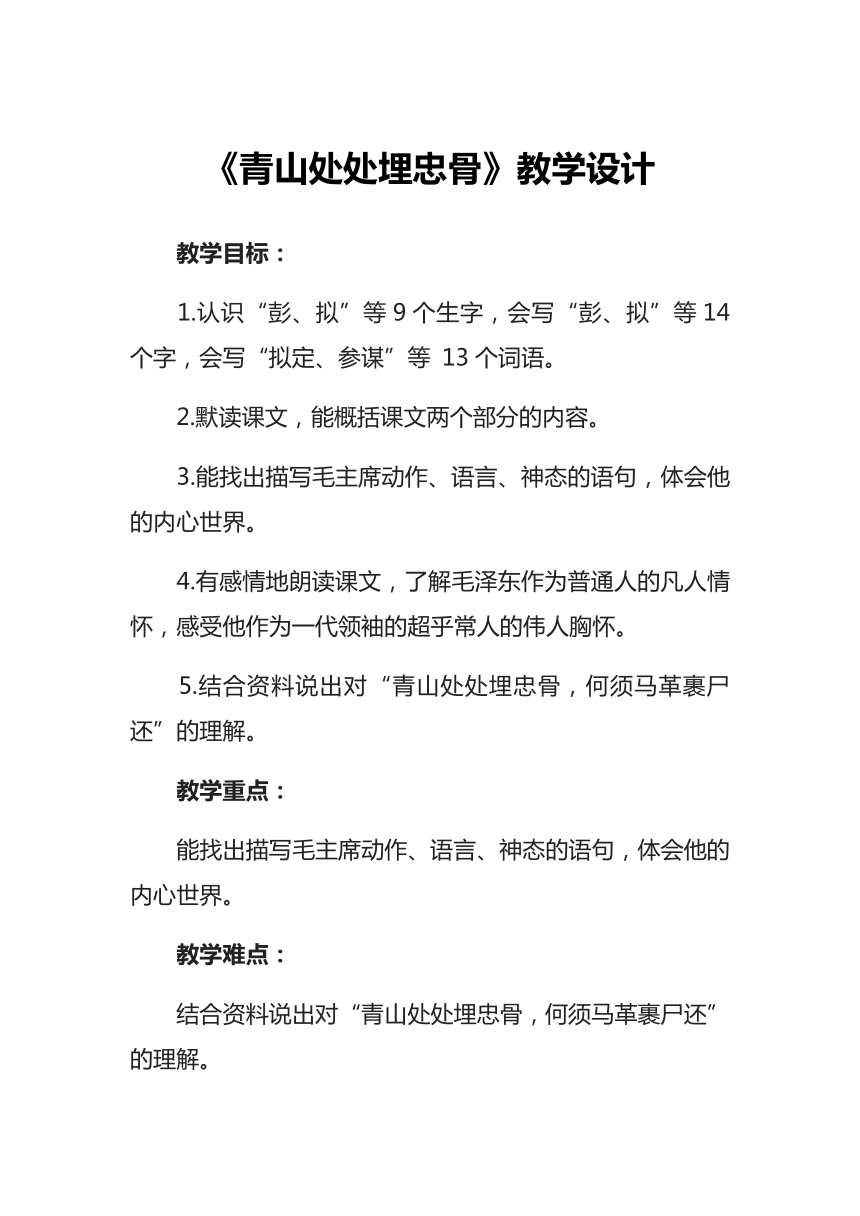 《青山处处埋忠骨》教学设计

教学目标：

1.认识“彭、拟”等 9 个生字，会写“彭、拟”等 14 个字，会写“拟定、参谋”等 13 个词语。

2.默读课文，能概括课文两个部分的内容。

3.能找出描写毛主席动作、语言、神态的语句，体会他的内心世界。

4.有感情地朗读课文，了解毛泽东作为普通人的凡人情怀，感受他作为一代领袖的超乎常人的伟人胸怀。

5.结合资料说出对“青山处处埋忠骨，何须马革裹尸还”的理解。

教学重点：

能找出描写毛主席动作、语言、神态的语句，体会他的内心世界。

教学难点：

结合资料说出对“青山处处埋忠骨，何须马革裹尸还”的理解。